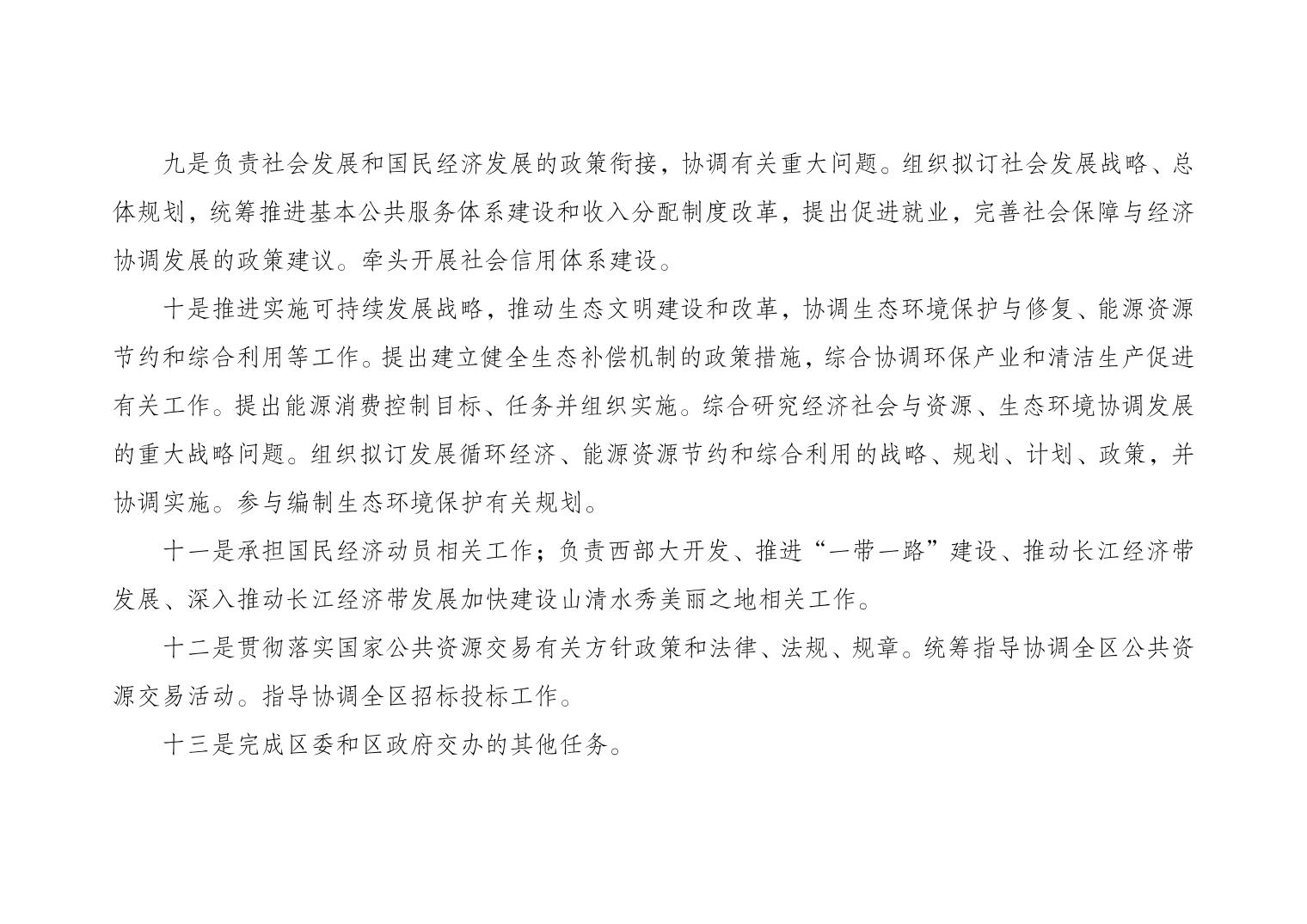 九是负责社会发展和国民经济发展的政策衔接，协调有关重大问题。组织拟订社会发展战略、总体规划，统筹推进基本公共服务体系建设和收入分配制度改革，提出促进就业，完善社会保障与经济协调发展的政策建议。牵头开展社会信用体系建设。

十是推进实施可持续发展战略，推动生态文明建设和改革，协调生态环境保护与修复、能源资源节约和综合利用等工作。提出建立健全生态补偿机制的政策措施，综合协调环保产业和清洁生产促进有关工作。提出能源消费控制目标、任务并组织实施。综合研究经济社会与资源、生态环境协调发展的重大战略问题。组织拟订发展循环经济、能源资源节约和综合利用的战略、规划、计划、政策，并协调实施。参与编制生态环境保护有关规划。

十一是承担国民经济动员相关工作；负责西部大开发、推进“一带一路”建设、推动长江经济带发展、深入推动长江经济带发展加快建设山清水秀美丽之地相关工作。

十二是贯彻落实国家公共资源交易有关方针政策和法律、法规、规章。统筹指导协调全区公共资源交易活动。指导协调全区招标投标工作。

十三是完成区委和区政府交办的其他任务。